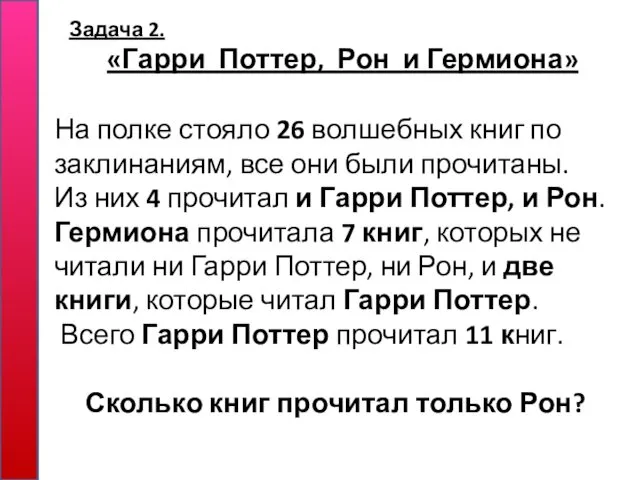 Задача 2.
«Гарри Поттер, Рон и Гермиона»

На полке стояло 26 волшебных книг по заклинаниям, все они были прочитаны. Из них 4 прочитал и Гарри Поттер, и Рон. Гермиона прочитала 7 книг, которых не читали ни Гарри Поттер, ни Рон, и две книги, которые читал Гарри Поттер. Всего Гарри Поттер прочитал 11 книг.

Сколько книг прочитал только Рон?